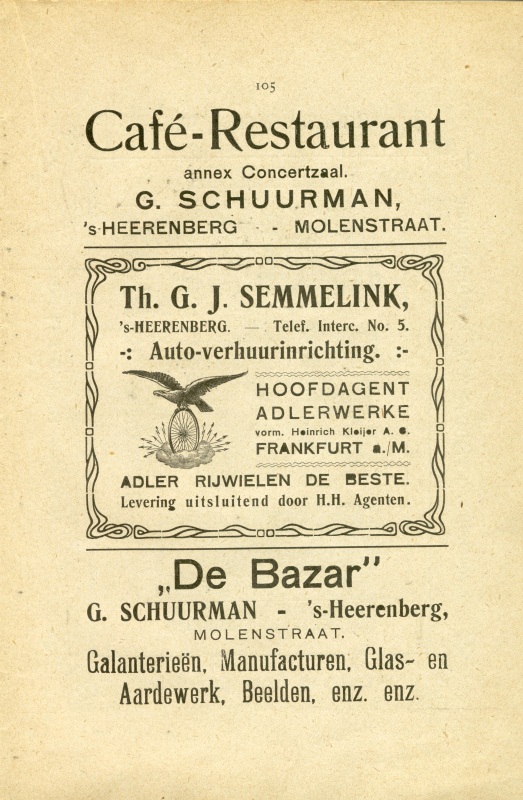 105

Café-Restaurant

annex Concertzaal.

G. SCHUURMAN,

's-HEERENBERG - MOLENSTRAAT.

Th. G. J. SEMMELINK,

's-HEERENBERG. — Telef. Interc. No. 5.

-: Auto-verhuurinrichting. :-

HOOFDAGENT
ADLERWERKE
vorm. Heinrich Kleijer A. G.
FRANKFURT a./M.

ADLER RIJWIELEN DE BESTE.
Levering uitsluitend door H.H. Agenten.

„De Bazar"

G. SCHUURMAN - 's-Heerenberg,

MOLENSTRAAT.

Galanterieën, Manufacturen, Glas- en Aardewerk, Beelden, enz. enz.